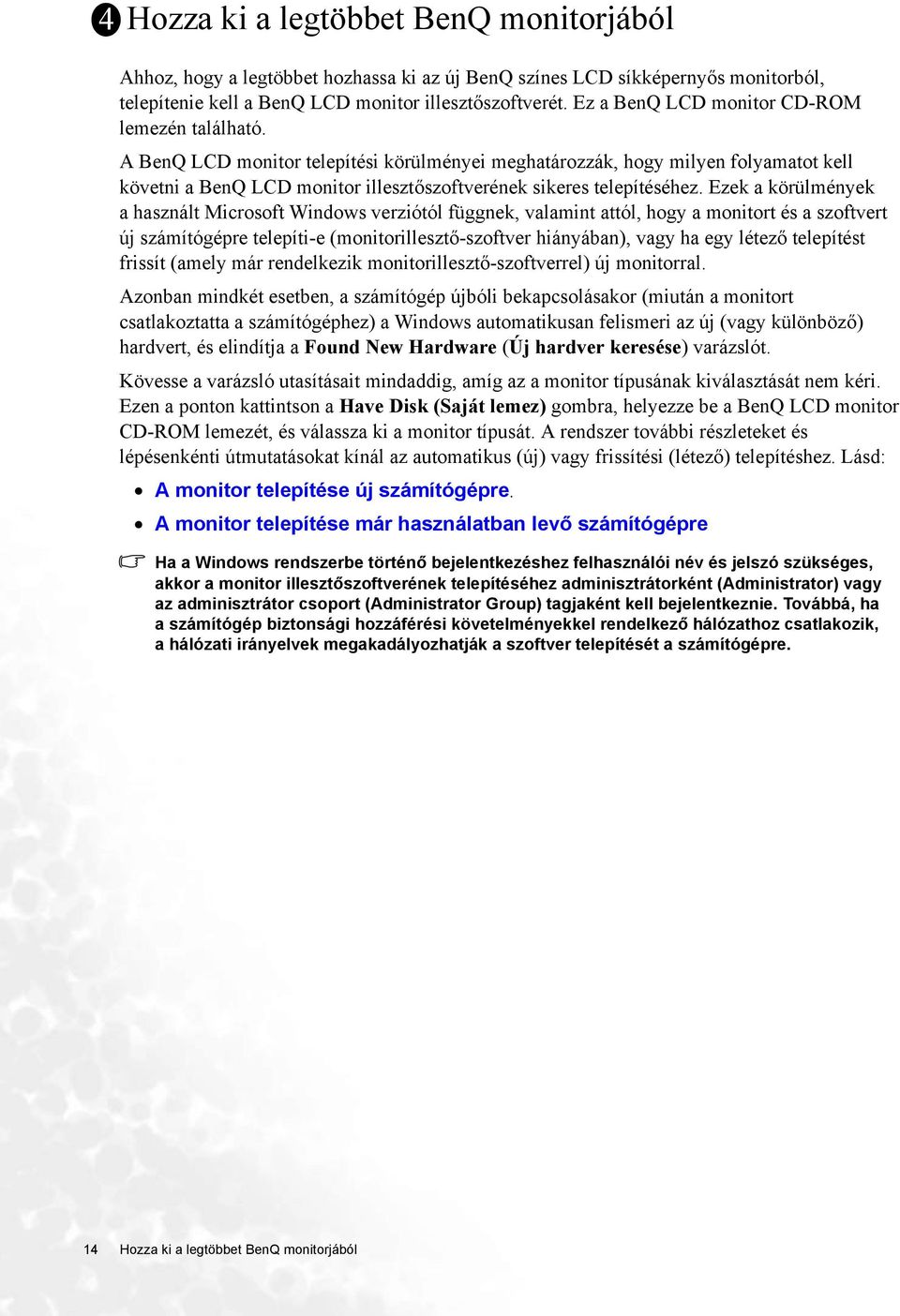 4 Hozza ki a legtöbbet BenQ monitorjából

Ahhoz, hogy a legtöbbet hozhassa ki az új BenQ színes LCD síkképernyős monitorból, telepítenie kell a BenQ LCD monitor illesztőszoftverét. Ez a BenQ LCD monitor CD-ROM lemezén található.

A BenQ LCD monitor telepítési körülményei meghatározzák, hogy milyen folyamatot kell követni a BenQ LCD monitor illesztőszoftverének sikeres telepítéséhez. Ezek a körülmények a használt Microsoft Windows verziótól függnek, valamint attól, hogy a monitort és a szoftvert új számítógépre telepíti-e (monitorillesztő-szoftver hiányában), vagy ha egy létező telepítést frissít (amely már rendelkezik monitorillesztő-szoftverrel) új monitorral.

Azonban mindkét esetben, a számítógép újbóli bekapcsolásakor (miután a monitort csatlakoztatta a számítógéphez) a Windows automatikusan felismeri az új (vagy különböző) hardvert, és elindítja a Found New Hardware (Új hardver keresése) varázslót.

Kövesse a varázsló utasításait mindaddig, amíg az a monitor típusának kiválasztását nem kéri. Ezen a ponton kattintson a Have Disk (Saját lemez) gombra, helyezze be a BenQ LCD monitor CD-ROM lemezét, és válassza ki a monitor típusát. A rendszer további részleteket és lépésenkénti útmutatásokat kínál az automatikus (új) vagy frissítési (létező) telepítéshez. Lásd:

• A monitor telepítése új számítógépre.
• A monitor telepítése már használatban levő számítógépre

Ha a Windows rendszerbe történő bejelentkezéshez felhasználói név és jelszó szükséges, akkor a monitor illesztőszoftverének telepítéséhez adminisztrátorként (Administrator) vagy az adminisztrátor csoport (Administrator Group) tagjaként kell bejelentkeznie. Továbbá, ha a számítógép biztonsági hozzáférési követelményekkel rendelkező hálózathoz csatlakozik, a hálózati irányelvek megakadályozhatják a szoftver telepítését a számítógépre.

14 Hozza ki a legtöbbet BenQ monitorjából